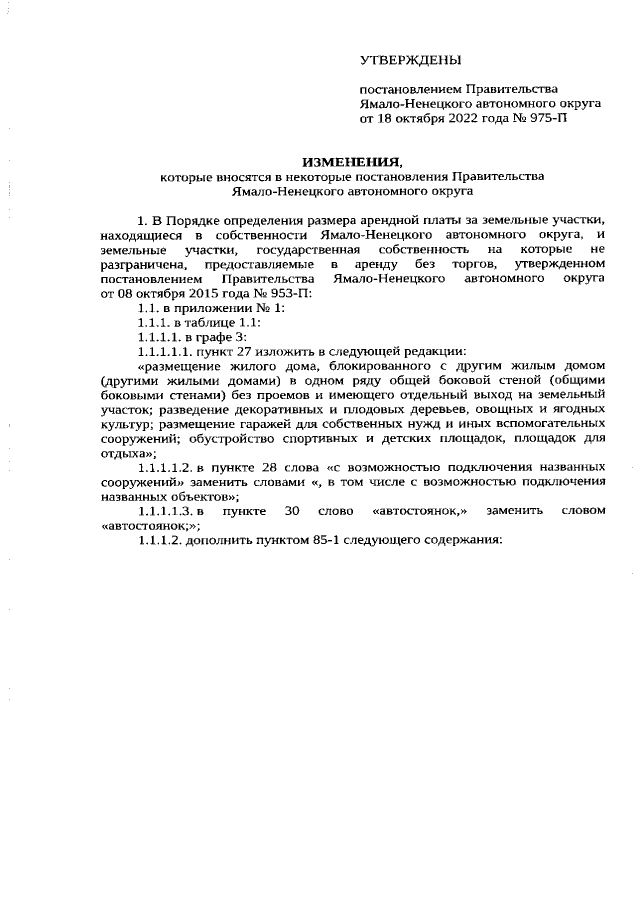 УТВЕРЖДЕНЫ

постановлением Правительства Ямало-Ненецкого автономного округа от 18 октября 2022 года № 975-П

ИЗМЕНЕНИЯ,
которые вносятся в некоторые постановления Правительства Ямало-Ненецкого автономного округа

1. В Порядке определения размера арендной платы за земельные участки, находящиеся в собственности Ямало-Ненецкого автономного округа, и земельные участки, государственная собственность на которые не разграничена, предоставляемые в аренду без торгов, утвержденном постановлением Правительства Ямало-Ненецкого автономного округа от 08 октября 2015 года № 953-П:

1.1. в приложении № 1:

1.1.1. в таблице 1.1:

1.1.1.1. в графе 3:

1.1.1.1.1. пункт 27 изложить в следующей редакции:

«размещение жилого дома, блокированного с другим жилым домом (другими жилыми домами) в одном ряду общей боковой стеной (общими боковыми стенами) без проемов и имеющего отдельный выход на земельный участок; разведение декоративных и плодовых деревьев, овощных и ягодных культур; размещение гаражей для собственных нужд и иных вспомогательных сооружений; обустройство спортивных и детских площадок, площадок для отдыха»;

1.1.1.1.2. в пункте 28 слова «с возможностью подключения названных сооружений» заменить словами «, в том числе с возможностью подключения названных объектов»;

1.1.1.1.3. в пункте 30 слово «автостоянок,» заменить словом «автостоянок;»;

1.1.1.2. дополнить пунктом 85-1 следующего содержания: